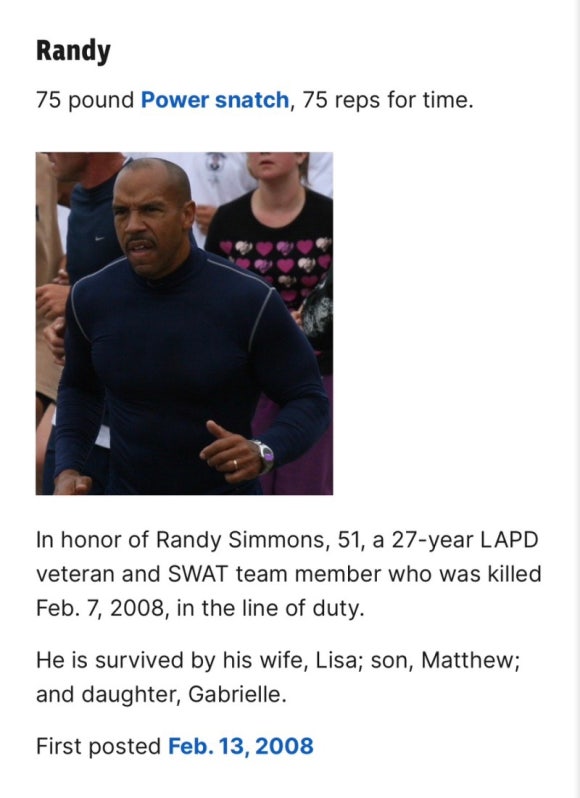 Randy

75 pound Power snatch, 75 reps for time.

In honor of Randy Simmons, 51, a 27-year LAPD veteran and SWAT team member who was killed Feb. 7, 2008, in the line of duty.

He is survived by his wife, Lisa; son, Matthew; and daughter, Gabrielle.

First posted Feb. 13, 2008